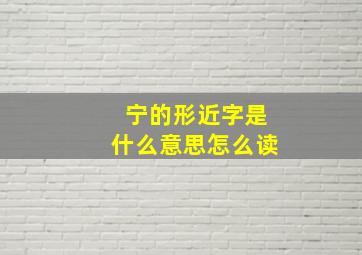 宁的形近字是
什么意思怎么读